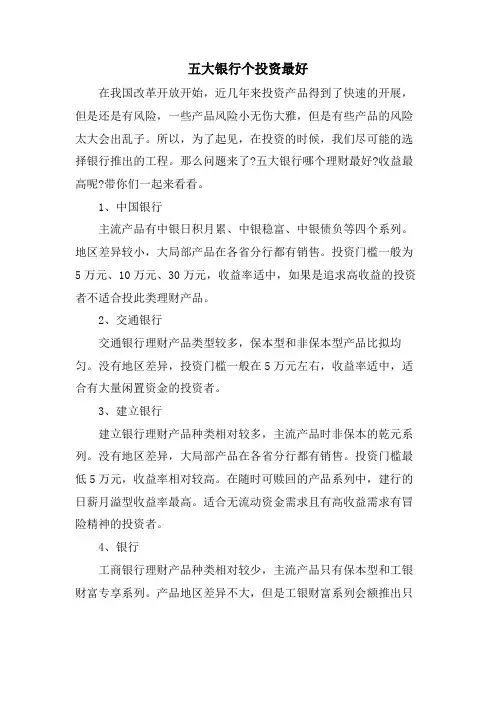 五大银行个投资最好

在我国改革开放开始，近几年来投资产品得到了快速的开展，但是还是有风险，一些产品风险小无伤大雅，但是有些产品的风险太大会出乱子。所以，为了起见，在投资的时候，我们尽可能的选择银行推出的工程。那么问题来了?五大银行哪个理财最好?收益最高呢?带你们一起来看看。

1、中国银行

主流产品有中银日积月累、中银稳富、中银债负等四个系列。地区差异较小，大局部产品在各省分行都有销售。投资门槛一般为5万元、10万元、30万元，收益率适中，如果是追求高收益的投资者不适合投此类理财产品。

2、交通银行

交通银行理财产品类型较多，保本型和非保本型产品比拟均匀。没有地区差异，投资门槛一般在5万元左右，收益率适中，适合有大量闲置资金的投资者。

3、建立银行

建立银行理财产品种类相对较多，主流产品时非保本的乾元系列。没有地区差异，大局部产品在各省分行都有销售。投资门槛最低5万元，收益率相对较高。在随时可赎回的产品系列中，建行的日薪月溢型收益率最高。适合无流动资金需求且有高收益需求有冒险精神的投资者。

4、银行

工商银行理财产品种类相对较少，主流产品只有保本型和工银财富专享系列。产品地区差异不大，但是工银财富系列会额推出只